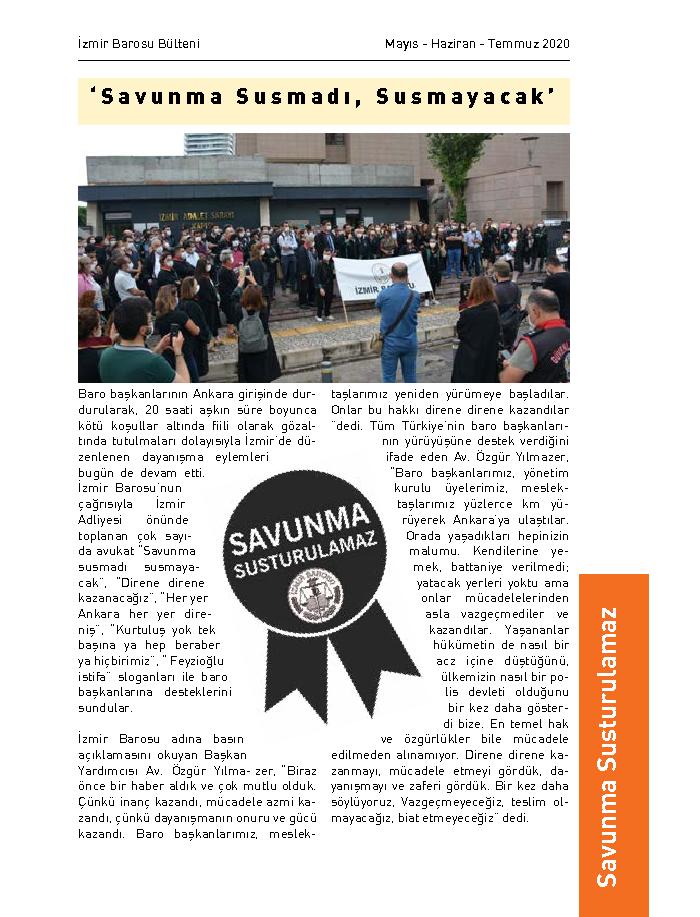 İzmir Barosu Bülteni

Mayıs - Haziran - Temmuz 2020

'Savunma Susmadı, Susmayacak'

İZMİR ADALET SARAYI

İZMİR BAROSU

Baro başkanlarının Ankara girişinde durdurularak, 20 saati aşkın süre boyunca kötü koşullar altında fiili olarak gözaltında tutulmaları dolayısıyla İzmir'de düzenlenen dayanışma eylemleri bugün de devam etti.
İzmir Barosu'nun çağrısıyla İzmir Adliyesi önünde toplanan çok sayıda avukat "Savunma susmadı susmayacak", "Direne direne kazanacağız", "Her yer Ankara her yer direniş", "Kurtuluş yok tek başına ya hep beraber ya hiçbirimiz", "Feyzioğlu istifa" sloganları ile baro başkanlarına desteklerini sundular.

İzmir Barosu adına basın açıklamasını okuyan Başkan Yardımcısı Av. Özgür Yılma- zer, "Biraz önce bir haber aldık ve çok mutlu olduk. Çünkü inanç kazandı, mücadele azmi kazandı, çünkü dayanışmanın onuru ve gücü kazandı. Baro başkanlarımız, meslektaşlarımız yeniden yürümeye başladılar. Onlar bu hakkı direne direne kazandılar "dedi. Tüm Türkiye'nin baro başkanlarının yürüyüşüne destek verdiğini ifade eden Av. Özgür Yılmazer, "Baro başkanlarımız, yönetim kurulu üyelerimiz, meslektaşlarımız yüzlerce km yürüyerek Ankara'ya ulaştılar. Orada yaşadıkları hepinizin malumu. Kendilerine yemek, battaniye verilmedi; yatacak yerleri yoktu ama onlar mücadelelerinden asla vazgeçmediler ve kazandılar. Yaşananlar hükümetin de nasıl bir acz içine düştüğünü, ülkemizin nasıl bir polis devleti olduğunu bir kez daha gösterdi bize. En temel hak ve özgürlükler bile mücadele edilmeden alınamıyor. Direne direne kazanmayı, mücadele etmeyi gördük, dayanışmayı ve zaferi gördük. Bir kez daha söylüyoruz, Vazgeçmeyeceğiz, teslim olmayacağız, biat etmeyeceğiz" dedi.

SAVUNMA SUSTURULAMAZ

İZMİR BAROSU

Savunma Susturulamaz